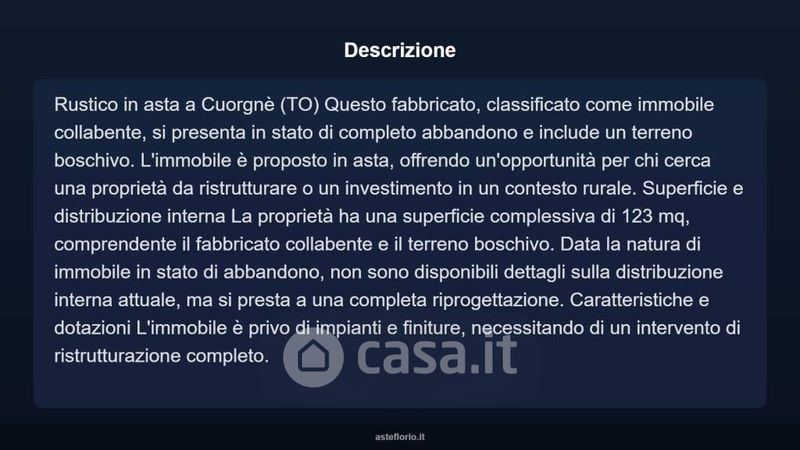 Descrizione

Rustico in asta a Cuorgnè (TO) Questo fabbricato, classificato come immobile collabente, si presenta in stato di completo abbandono e include un terreno boschivo. L'immobile è proposto in asta, offrendo un'opportunità per chi cerca una proprietà da ristrutturare o un investimento in un contesto rurale. Superficie e distribuzione interna La proprietà ha una superficie complessiva di 123 mq, comprendente il fabbricato collabente e il terreno boschivo. Data la natura di immobile in stato di abbandono, non sono disponibili dettagli sulla distribuzione interna attuale, ma si presta a una completa riprogettazione. Caratteristiche e dotazioni L'immobile è privo di impianti e finiture, necessitando di un intervento di ristrutturazione completo.

asteflorio.it

casa.it